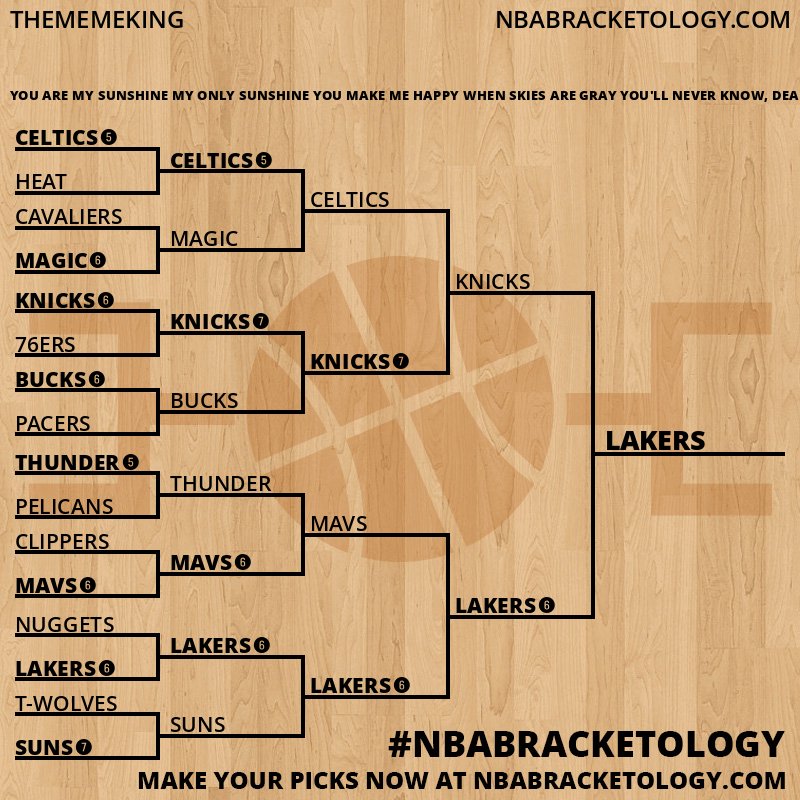 THEMEMEKING

NBABRACKETOLOGY.COM

YOU ARE MY SUNSHINE MY ONLY SUNSHINE YOU MAKE ME HAPPY WHEN SKIES ARE GRAY YOU'LL NEVER KNOW, DEA

CELTICS 5
HEAT
CAVALIERS
MAGIC 6
KNICKS 6
76ERS
BUCKS 6
PACERS
THUNDER 5
PELICANS
CLIPPERS
MAVS 6
NUGGETS
LAKERS 6
T-WOLVES
SUNS 7

CELTICS 5
MAGIC
KNICKS 7
BUCKS
THUNDER
MAVS 6
LAKERS 6
SUNS

CELTICS
KNICKS 7
MAVS
LAKERS 6

KNICKS
LAKERS 6

LAKERS

#NBABRACKETOLOGY
MAKE YOUR PICKS NOW AT NBABRACKETOLOGY.COM